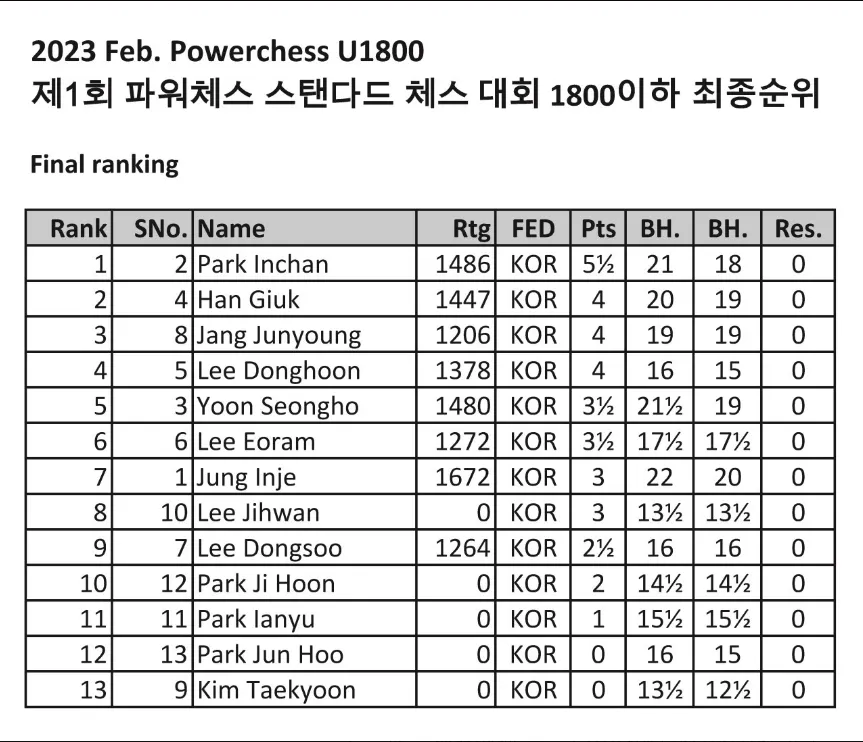 2023 Feb. Powerchess U1800
제1회 파워체스 스탠다드 체스 대회 1800이하 최종순위

Final ranking

| Rank | SNo. | Name | Rtg | FED | Pts | BH. | BH. | Res. |
|---|---|---|---|---|---|---|---|---|
| 1 | 2 | Park Inchan | 1486 | KOR | 5½ | 21 | 18 | 0 |
| 2 | 4 | Han Giuk | 1447 | KOR | 4 | 20 | 19 | 0 |
| 3 | 8 | Jang Junyoung | 1206 | KOR | 4 | 19 | 19 | 0 |
| 4 | 5 | Lee Donghoon | 1378 | KOR | 4 | 16 | 15 | 0 |
| 5 | 3 | Yoon Seongho | 1480 | KOR | 3½ | 21½ | 19 | 0 |
| 6 | 6 | Lee Eoram | 1272 | KOR | 3½ | 17½ | 17½ | 0 |
| 7 | 1 | Jung Inje | 1672 | KOR | 3 | 22 | 20 | 0 |
| 8 | 10 | Lee Jihwan | 0 | KOR | 3 | 13½ | 13½ | 0 |
| 9 | 7 | Lee Dongsoo | 1264 | KOR | 2½ | 16 | 16 | 0 |
| 10 | 12 | Park Ji Hoon | 0 | KOR | 2 | 14½ | 14½ | 0 |
| 11 | 11 | Park Ianyu | 0 | KOR | 1 | 15½ | 15½ | 0 |
| 12 | 13 | Park Jun Hoo | 0 | KOR | 0 | 16 | 15 | 0 |
| 13 | 9 | Kim Taekyoon | 0 | KOR | 0 | 13½ | 12½ | 0 |